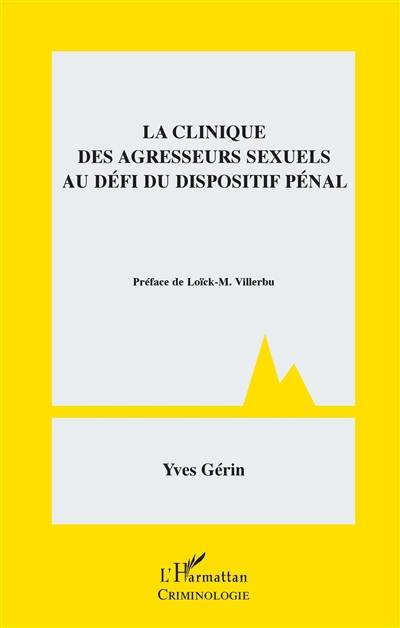 LA CLINIQUE
DES AGRESSEURS SEXUELS
AU DÉFI DU DISPOSITIF PÉNAL

Préface de Loïck-M. Villerbu

Yves Gérin

L'Harmattan
CRIMINOLOGIE